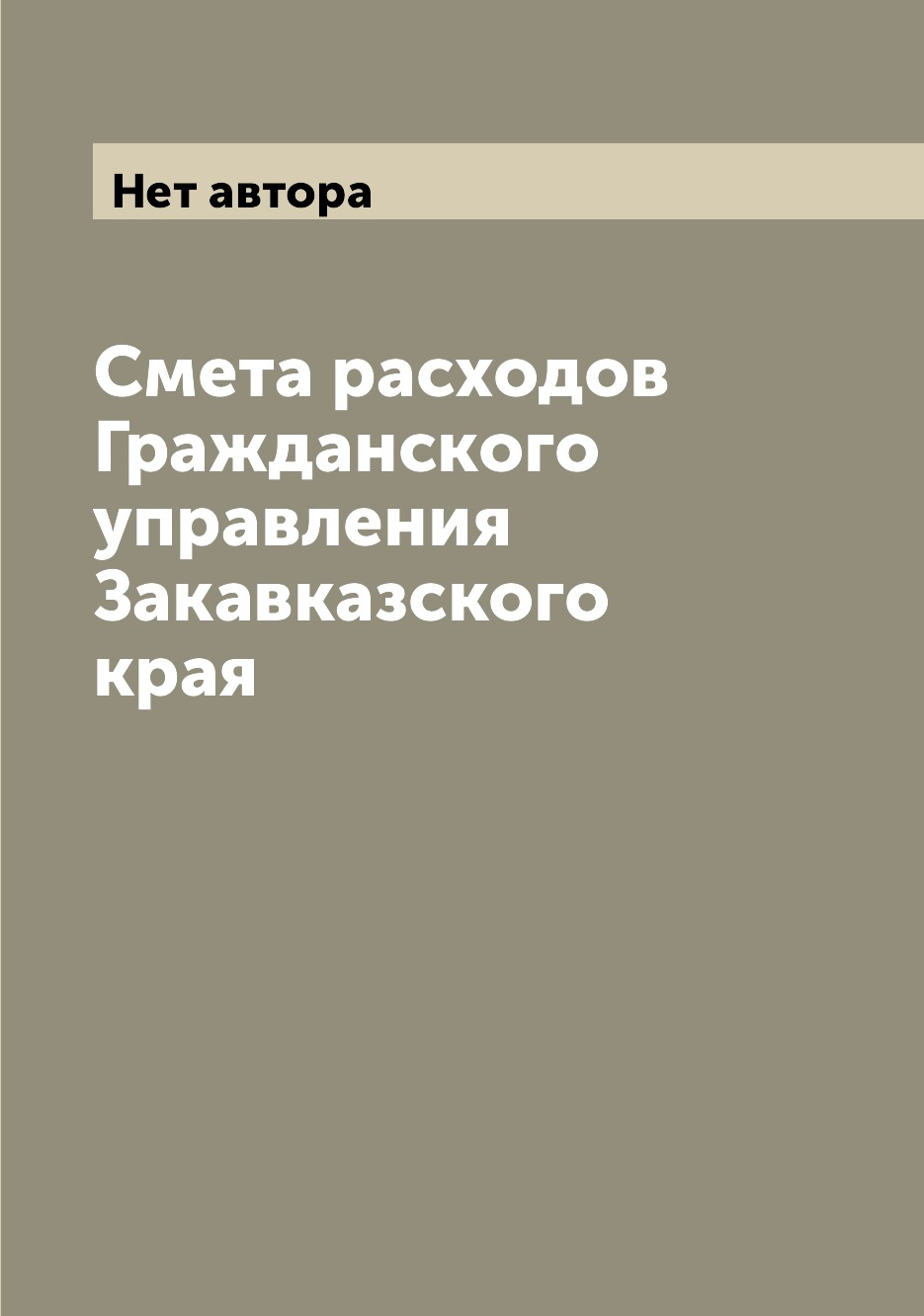 Нет автора

Смета расходов Гражданского управления Закавказского края